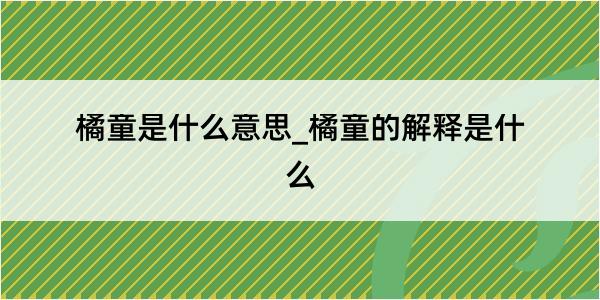 橘童是什么意思_橘童的解释是什么